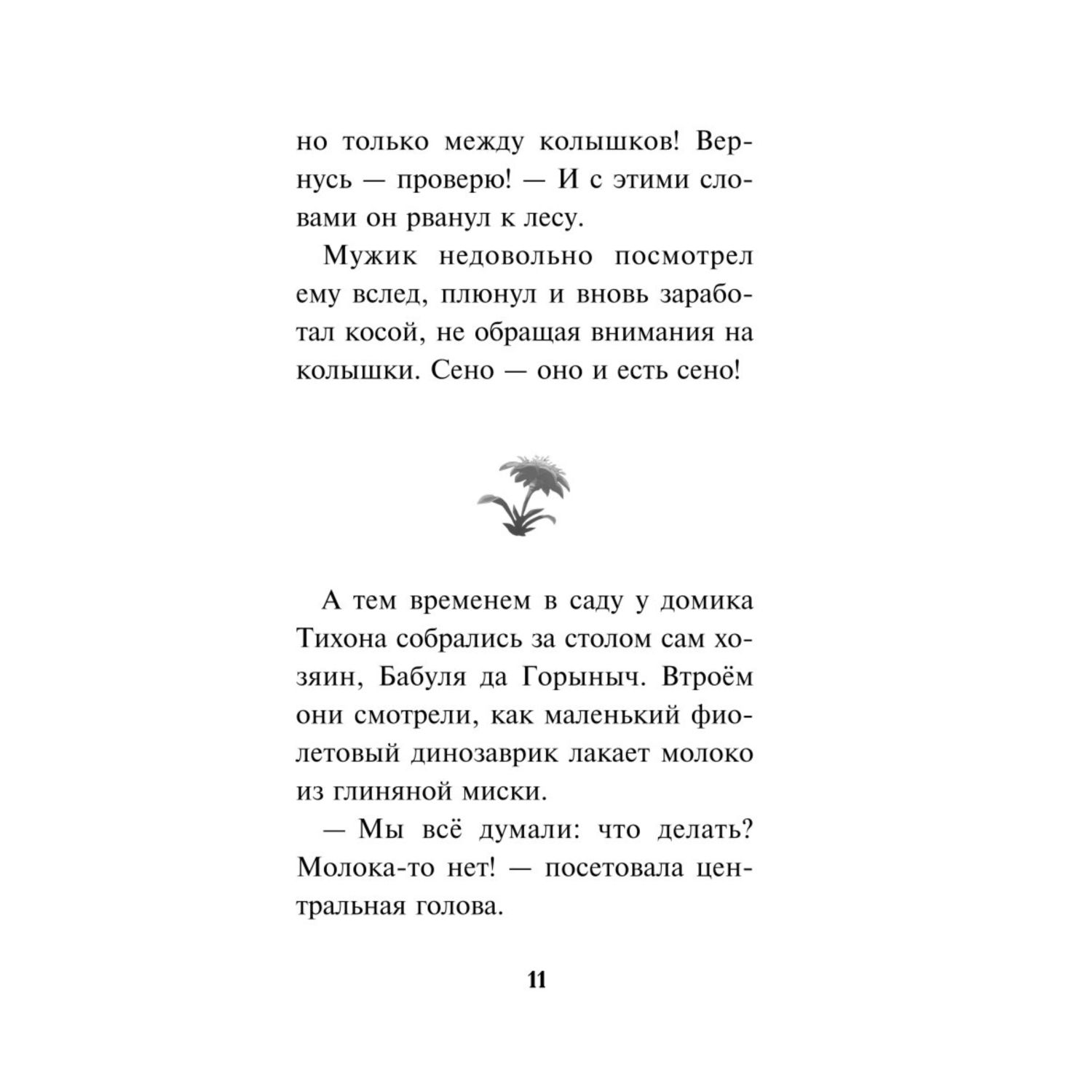 но только между колышков! Вернусь — проверю! — И с этими словами он рванул к лесу.

Мужик недовольно посмотрел ему вслед, плюнул и вновь заработал косой, не обращая внимания на колышки. Сено — оно и есть сено!

А тем временем в саду у домика Тихона собрались за столом сам хозяин, Бабуля да Горыныч. Втроём они смотрели, как маленький фиолетовый динозаврик лакает молоко из глиняной миски.

— Мы всё думали: что делать? Молока-то нет! — посетовала центральная голова.

11